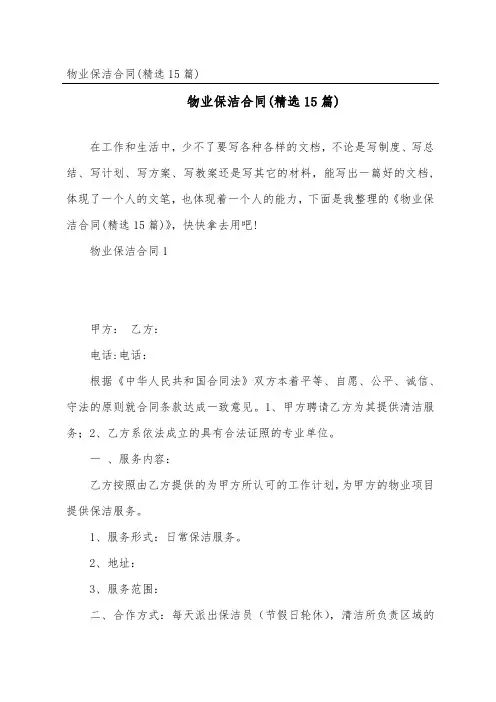 物业保洁合同(精选15篇)

物业保洁合同(精选15篇)

在工作和生活中，少不了要写各种各样的文档，不论是写制度、写总结、写计划、写方案、写教案还是写其它的材料，能写出一篇好的文档，体现了一个人的文笔，也体现着一个人的能力，下面是我整理的《物业保洁合同(精选15篇)》，快快拿去用吧!

物业保洁合同1

甲方： 乙方：

电话:电话：

根据《中华人民共和国合同法》双方本着平等、自愿、公平、诚信、守法的原则就合同条款达成一致意见。1、甲方聘请乙方为其提供清洁服务；2、乙方系依法成立的具有合法证照的专业单位。

一 、服务内容：

乙方按照由乙方提供的为甲方所认可的工作计划，为甲方的物业项目提供保洁服务。

1、服务形式：日常保洁服务。

2、地址：

3、服务范围：

二、合作方式：每天派出保洁员（节假日轮休），清洁所负责区域的